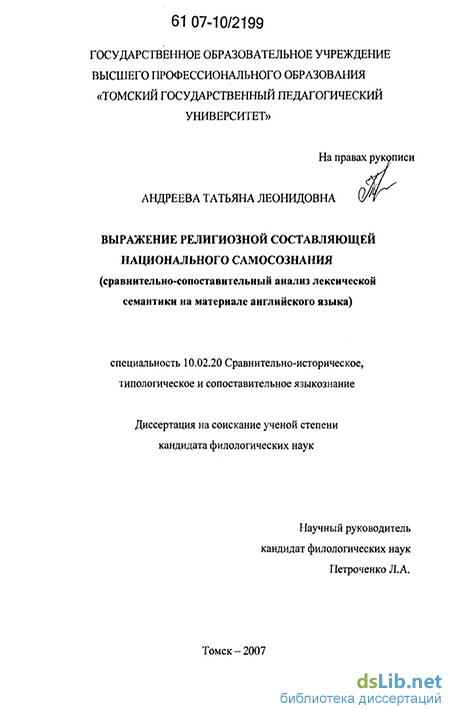 61 07-10/2199

ГОСУДАРСТВЕННОЕ ОБРАЗОВАТЕЛЬНОЕ УЧРЕЖДЕНИЕ ВЫСШЕГО ПРОФЕССИОНАЛЬНОГО ОБРАЗОВАНИЯ «ТОМСКИЙ ГОСУДАРСТВЕННЫЙ ПЕДАГОГИЧЕСКИЙ УНИВЕРСИТЕТ»

На правах рукописи

АНДРЕЕВА ТАТЬЯНА ЛЕОНИДОВНА

ВЫРАЖЕНИЕ РЕЛИГИОЗНОЙ СОСТАВЛЯЮЩЕЙ НАЦИОНАЛЬНОГО САМОСОЗНАНИЯ (сравнительно-сопоставительный анализ лексической семантики на материале английского языка)

специальность 10.02.20 Сравнительно-историческое, типологическое и сопоставительное языкознание

Диссертация на соискание ученой степени кандидата филологических наук

Научный руководитель
кандидат филологических наук
Петроченко Л.А.

Томск – 2007

dsLib.net
библиотека диссертаций